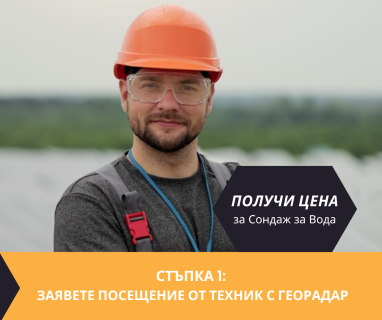 ПОЛУЧИ ЦЕНА
за Сондаж за Вода

СТЪПКА 1:
ЗАЯВЕТЕ ПОСЕЩЕНИЕ ОТ ТЕХНИК С ГЕОРАДАР